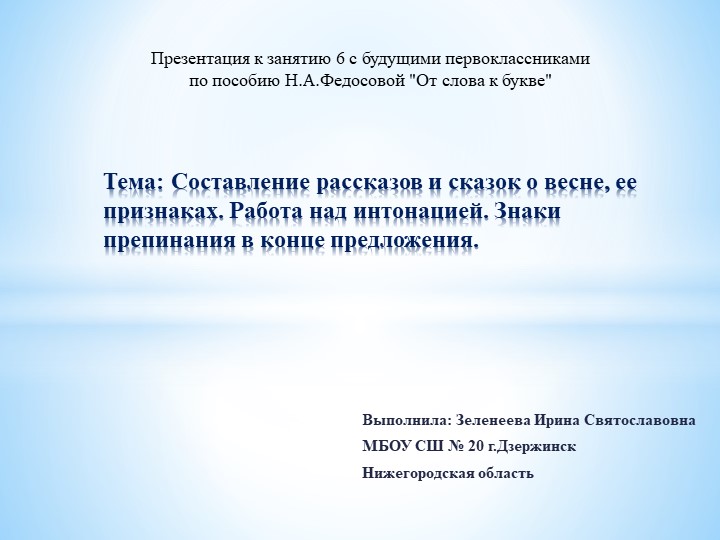 Презентация к занятию 6 с будущими первоклассниками по пособию Н.А.Федосовой "От слова к букве"

Тема: Составление рассказов и сказок о весне, ее признаках. Работа над интонацией. Знаки препинания в конце предложения.

Выполнила: Зеленеева Ирина Святославовна

МБОУ СШ № 20 г.Дзержинск

Нижегородская область